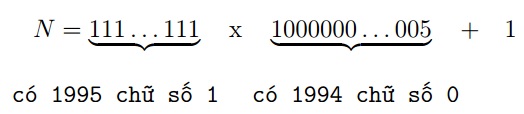 $N = \underbrace{111\ldots111}$ x $\underbrace{1000000\ldots005}$ + 1

có 1995 chữ số 1    có 1994 chữ số 0